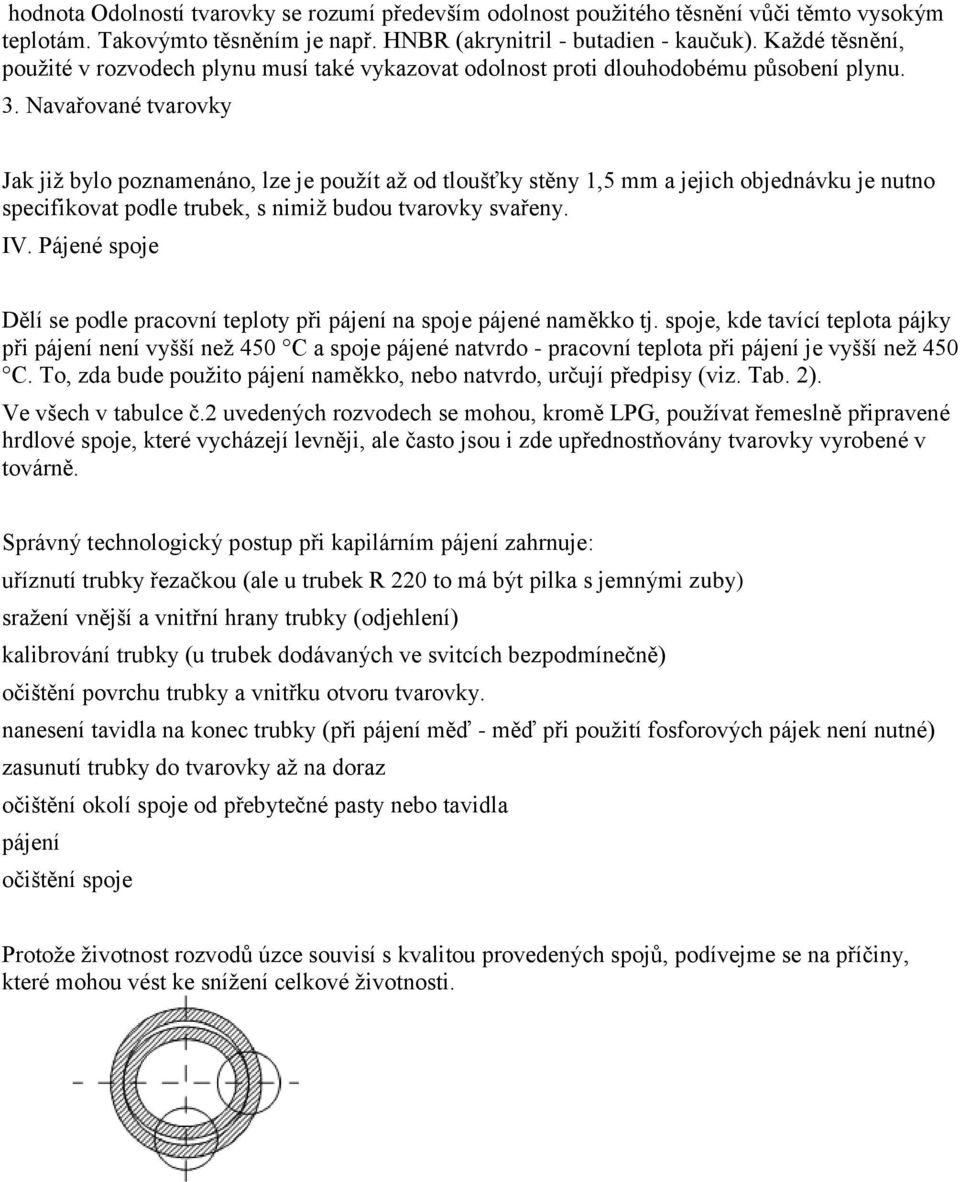 hodnota Odolností tvarovky se rozumí především odolnost použitého těsnění vůči těmto vysokým teplotám. Takovýmto těsněním je např. HNBR (akrynitril - butadien - kaučuk). Každé těsnění, použité v rozvodech plynu musí také vykazovat odolnost proti dlouhodobému působení plynu.

3. Navařované tvarovky

Jak již bylo poznamenáno, lze je použít až od tloušťky stěny 1,5 mm a jejich objednávku je nutno specifikovat podle trubek, s nimiž budou tvarovky svařeny.

IV. Pájené spoje

Dělí se podle pracovní teploty při pájení na spoje pájené naměkko tj. spoje, kde tavící teplota pájky při pájení není vyšší než 450 °C a spoje pájené natvrdo - pracovní teplota při pájení je vyšší než 450 °C. To, zda bude použito pájení naměkko, nebo natvrdo, určují předpisy (viz. Tab. 2).

Ve všech v tabulce č.2 uvedených rozvodech se mohou, kromě LPG, používat řemeslně připravené hrdlové spoje, které vycházejí levněji, ale často jsou i zde upřednostňovány tvarovky vyrobené v továrně.

Správný technologický postup při kapilárním pájení zahrnuje:

uříznutí trubky řezačkou (ale u trubek R 220 to má být pilka s jemnými zuby)

sražení vnější a vnitřní hrany trubky (odjehlení)

kalibrování trubky (u trubek dodávaných ve svitcích bezpodmínečně)

očištění povrchu trubky a vnitřku otvoru tvarovky.

nanesení tavidla na konec trubky (při pájení měď - měď při použití fosforových pájek není nutné)

zasunutí trubky do tvarovky až na doraz

očištění okolí spoje od přebytečné pasty nebo tavidla

pájení

očištění spoje

Protože životnost rozvodů úzce souvisí s kvalitou provedených spojů, podívejme se na příčiny, které mohou vést ke snížení celkové životnosti.